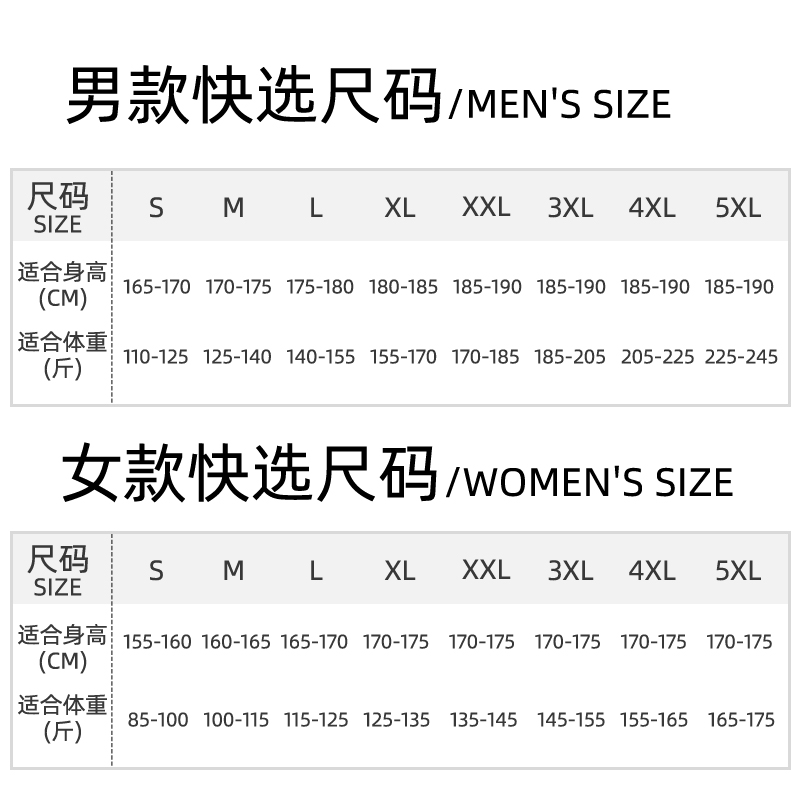 男款快选尺码/MEN'S SIZE

| 尺码 SIZE | S | M | L | XL | XXL | 3XL | 4XL | 5XL |
|---|---|---|---|---|---|---|---|---|
| 适合身高 (CM) | 165-170 | 170-175 | 175-180 | 180-185 | 185-190 | 185-190 | 185-190 | 185-190 |
| 适合体重 (斤) | 110-125 | 125-140 | 140-155 | 155-170 | 170-185 | 185-205 | 205-225 | 225-245 |

女款快选尺码/WOMEN'S SIZE

| 尺码 SIZE | S | M | L | XL | XXL | 3XL | 4XL | 5XL |
|---|---|---|---|---|---|---|---|---|
| 适合身高 (CM) | 155-160 | 160-165 | 165-170 | 170-175 | 170-175 | 170-175 | 170-175 | 170-175 |
| 适合体重 (斤) | 85-100 | 100-115 | 115-125 | 125-135 | 135-145 | 145-155 | 155-165 | 165-175 |